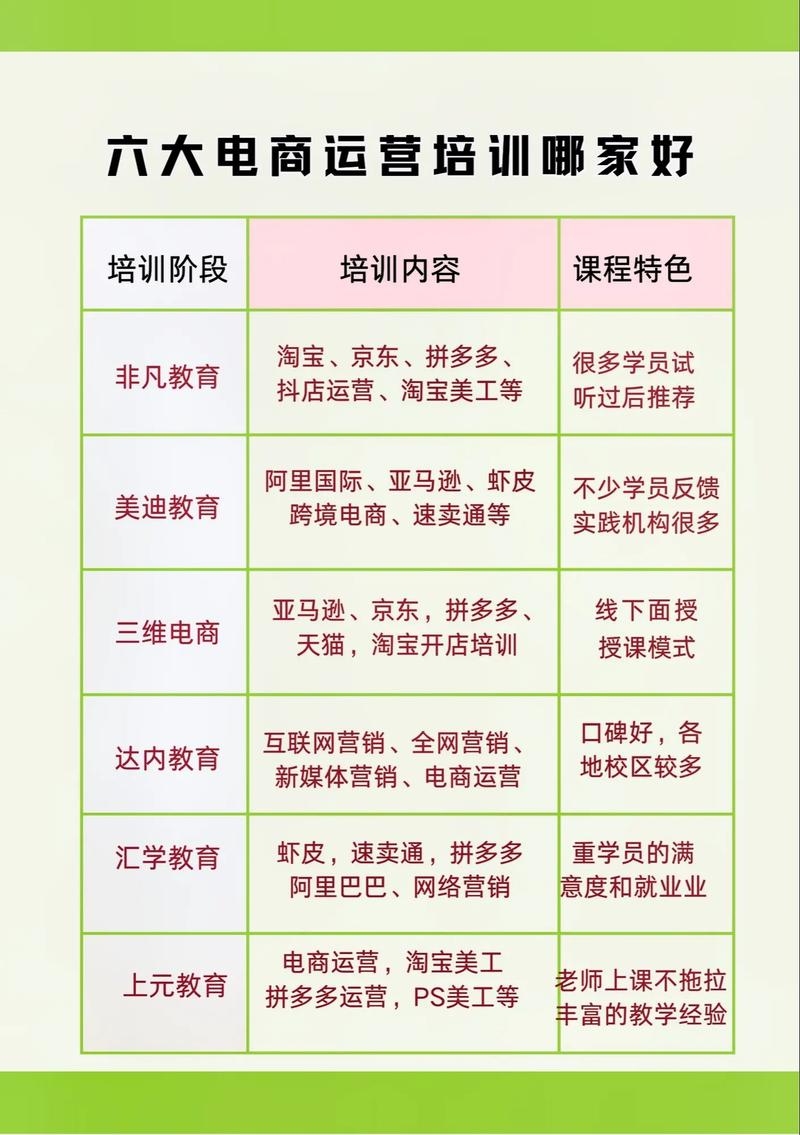 六大电商运营培训哪家好

| 培训阶段 | 培训内容 | 课程特色 |
|---|---|---|
| 非凡教育 | 淘宝、京东、拼多多、抖店运营、淘宝美工等 | 很多学员试听过后推荐 |
| 美迪教育 | 阿里国际、亚马逊、虾皮跨境电商、速卖通等 | 不少学员反馈实践机构很多 |
| 三维电商 | 亚马逊、京东，拼多多、天猫，淘宝开店培训 | 线下面授授课模式 |
| 达内教育 | 互联网营销、全网营销、新媒体营销、电商运营 | 口碑好，各地校区较多 |
| 汇学教育 | 虾皮，速卖通，拼多多阿里巴巴、网络营销 | 重学员的满意度和就业业 |
| 上元教育 | 电商运营，淘宝美工拼多多运营，PS美工等 | 老师上课不拖拉丰富的教学经验 |